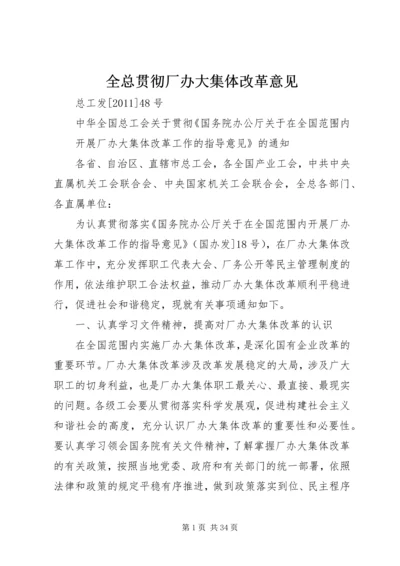 全总贯彻厂办大集体改革意见

总工发[2011]48号

中华全国总工会关于贯彻《国务院办公厅关于在全国范围内开展厂办大集体改革工作的指导意见》的通知

各省、自治区、直辖市总工会，各全国产业工会，中共中央直属机关工会联合会、中央国家机关工会联合会，全总各部门、各直属单位：

为认真贯彻落实《国务院办公厅关于在全国范围内开展厂办大集体改革工作的指导意见》(国办发]18号)，在厂办大集体改革工作中，充分发挥职工代表大会、厂务公开等民主管理制度的作用，依法维护职工合法权益，推动厂办大集体改革顺利平稳进行，促进社会和谐稳定，现就有关事项通知如下。

一、认真学习文件精神，提高对厂办大集体改革的认识

在全国范围内实施厂办大集体改革，是深化国有企业改革的重要环节。厂办大集体改革涉及改革发展稳定的大局，涉及广大职工的切身利益，也是厂办大集体职工最关心、最直接、最现实的问题。各级工会要从贯彻落实科学发展观，促进构建社会主义和谐社会的高度，充分认识厂办大集体改革的重要性和必要性。要认真学习领会国务院有关文件精神，了解掌握厂办大集体改革的有关政策，按照当地党委、政府和有关部门的统一部署，依照法律和政策的规定平稳有序推进，做到政策落实到位、民主程序

第1页 共34页